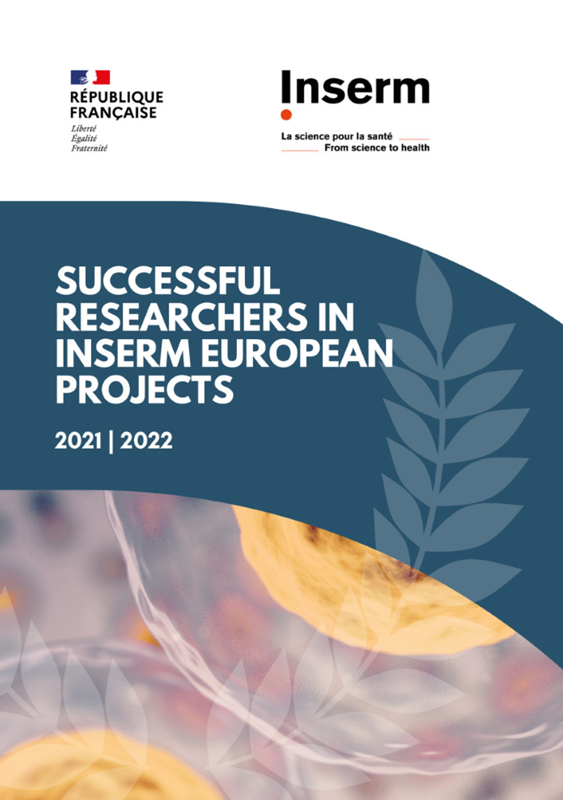 RÉPUBLIQUE
FRANÇAISE
Liberté
Égalité
Fraternité

Inserm
La science pour la santé
From science to health

SUCCESSFUL RESEARCHERS IN INSERM EUROPEAN PROJECTS

2021 | 2022